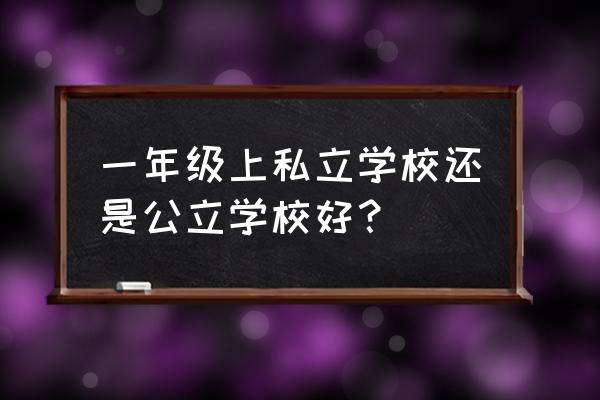 一年级上私立学校还是公立学校好？